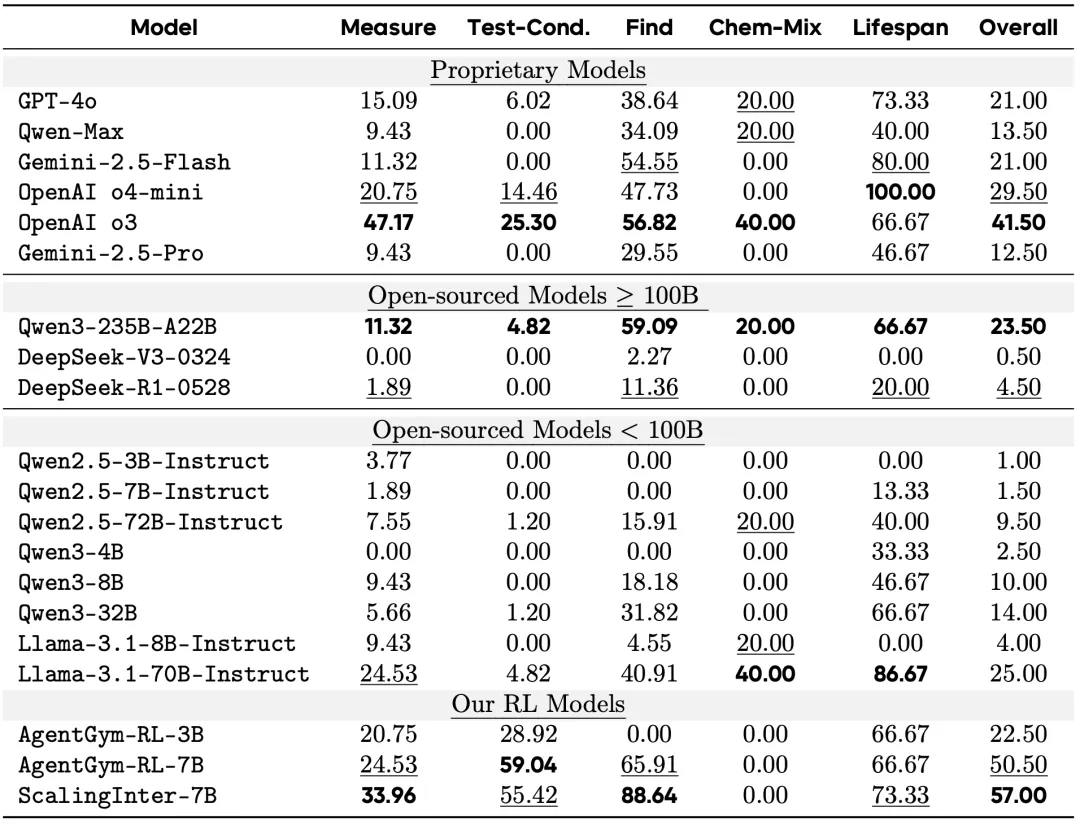 | Model | Measure | Test-Cond. | Find | Chem-Mix | Lifespan | Overall |
|---|---|---|---|---|---|---|
| Proprietary Models | | | | | | |
| GPT-4o | 15.09 | 6.02 | 38.64 | 20.00 | 73.33 | 21.00 |
| Qwen-Max | 9.43 | 0.00 | 34.09 | 20.00 | 40.00 | 13.50 |
| Gemini-2.5-Flash | 11.32 | 0.00 | 54.55 | 0.00 | 80.00 | 21.00 |
| OpenAI o4-mini | 20.75 | 14.46 | 47.73 | 0.00 | 100.00 | 29.50 |
| OpenAI o3 | 47.17 | 25.30 | 56.82 | 40.00 | 66.67 | 41.50 |
| Gemini-2.5-Pro | 9.43 | 0.00 | 29.55 | 0.00 | 46.67 | 12.50 |
| Open-sourced Models $\geq$ 100B | | | | | | |
| Qwen3-235B-A22B | 11.32 | 4.82 | 59.09 | 20.00 | 66.67 | 23.50 |
| DeepSeek-V3-0324 | 0.00 | 0.00 | 2.27 | 0.00 | 0.00 | 0.50 |
| DeepSeek-R1-0528 | 1.89 | 0.00 | 11.36 | 0.00 | 20.00 | 4.50 |
| Open-sourced Models $<$ 100B | | | | | | |
| Qwen2.5-3B-Instruct | 3.77 | 0.00 | 0.00 | 0.00 | 0.00 | 1.00 |
| Qwen2.5-7B-Instruct | 1.89 | 0.00 | 0.00 | 0.00 | 13.33 | 1.50 |
| Qwen2.5-72B-Instruct | 7.55 | 1.20 | 15.91 | 20.00 | 40.00 | 9.50 |
| Qwen3-4B | 0.00 | 0.00 | 0.00 | 0.00 | 33.33 | 2.50 |
| Qwen3-8B | 9.43 | 0.00 | 18.18 | 0.00 | 46.67 | 10.00 |
| Qwen3-32B | 5.66 | 1.20 | 31.82 | 0.00 | 66.67 | 14.00 |
| Llama-3.1-8B-Instruct | 9.43 | 0.00 | 4.55 | 20.00 | 0.00 | 4.00 |
| Llama-3.1-70B-Instruct | 24.53 | 4.82 | 40.91 | 40.00 | 86.67 | 25.00 |
| Our RL Models | | | | | | |
| AgentGym-RL-3B | 20.75 | 28.92 | 0.00 | 0.00 | 66.67 | 22.50 |
| AgentGym-RL-7B | 24.53 | 59.04 | 65.91 | 0.00 | 66.67 | 50.50 |
| ScalingInter-7B | 33.96 | 55.42 | 88.64 | 0.00 | 73.33 | 57.00 |